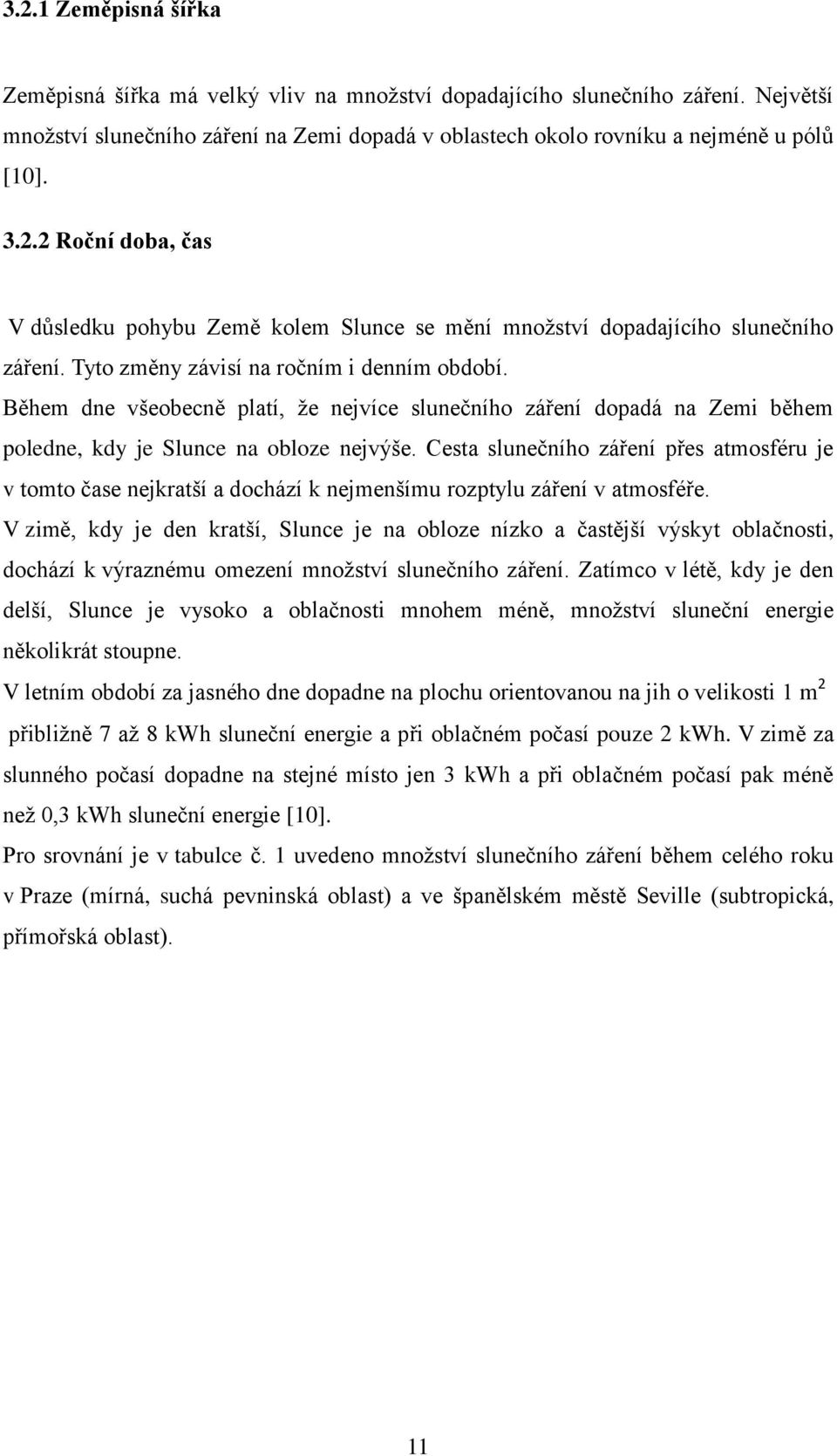 3.2.1 Zeměpisná šířka

Zeměpisná šířka má velký vliv na množství dopadajícího slunečního záření. Největší množství slunečního záření na Zemi dopadá v oblastech okolo rovníku a nejméně u pólů [10].

3.2.2 Roční doba, čas

V důsledku pohybu Země kolem Slunce se mění množství dopadajícího slunečního záření. Tyto změny závisí na ročním i denním období.

Během dne všeobecně platí, že nejvíce slunečního záření dopadá na Zemi během poledne, kdy je Slunce na obloze nejvýše. Cesta slunečního záření přes atmosféru je v tomto čase nejkratší a dochází k nejmenšímu rozptylu záření v atmosféře.

V zimě, kdy je den kratší, Slunce je na obloze nízko a častější výskyt oblačnosti, dochází k výraznému omezení množství slunečního záření. Zatímco v létě, kdy je den delší, Slunce je vysoko a oblačnosti mnohem méně, množství sluneční energie několikrát stoupne.

V letním období za jasného dne dopadne na plochu orientovanou na jih o velikosti 1 $m^2$ přibližně 7 až 8 kWh sluneční energie a při oblačném počasí pouze 2 kWh. V zimě za slunného počasí dopadne na stejné místo jen 3 kWh a při oblačném počasí pak méně než 0,3 kWh sluneční energie [10].

Pro srovnání je v tabulce č. 1 uvedeno množství slunečního záření během celého roku v Praze (mírná, suchá pevninská oblast) a ve španělském městě Seville (subtropická, přímořská oblast).

11